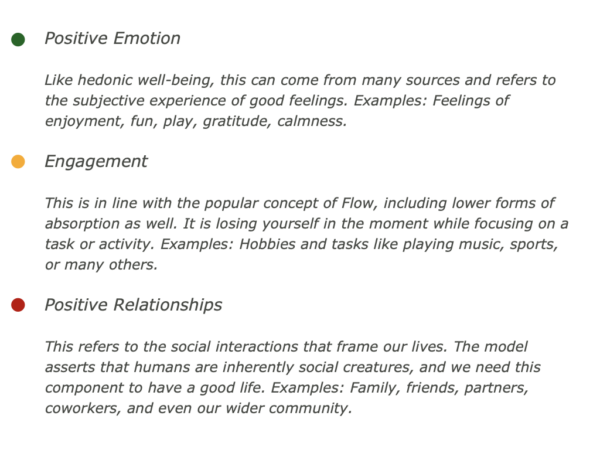 Positive Emotion

Like hedonic well-being, this can come from many sources and refers to the subjective experience of good feelings. Examples: Feelings of enjoyment, fun, play, gratitude, calmness.

Engagement

This is in line with the popular concept of Flow, including lower forms of absorption as well. It is losing yourself in the moment while focusing on a task or activity. Examples: Hobbies and tasks like playing music, sports, or many others.

Positive Relationships

This refers to the social interactions that frame our lives. The model asserts that humans are inherently social creatures, and we need this component to have a good life. Examples: Family, friends, partners, coworkers, and even our wider community.